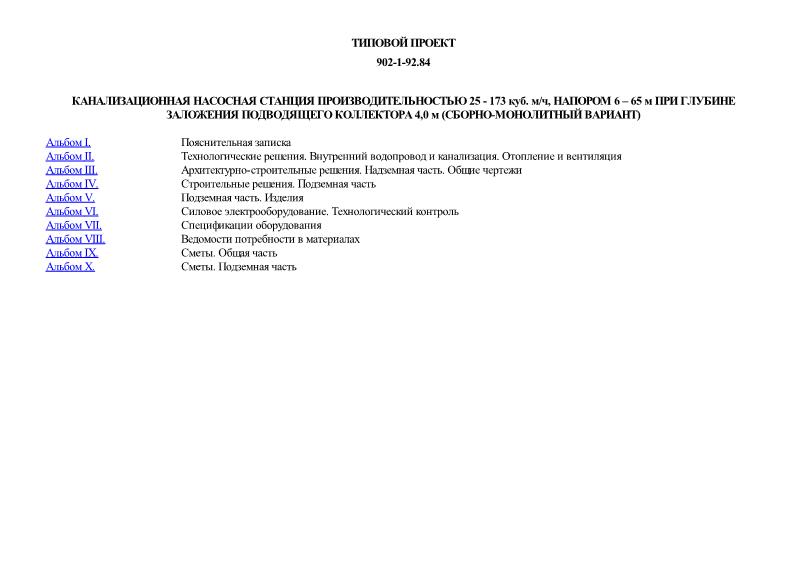 ТИПОВОЙ ПРОЕКТ

902-1-92.84

КАНАЛИЗАЦИОННАЯ НАСОСНАЯ СТАНЦИЯ ПРОИЗВОДИТЕЛЬНОСТЬЮ 25 - 173 куб. м/ч, НАПОРОМ 6 – 65 м ПРИ ГЛУБИНЕ ЗАЛОЖЕНИЯ ПОДВОДЯЩЕГО КОЛЛЕКТОРА 4,0 м (СБОРНО-МОНОЛИТНЫЙ ВАРИАНТ)

| | |
|---|---|
| Альбом I. | Пояснительная записка |
| Альбом II. | Технологические решения. Внутренний водопровод и канализация. Отопление и вентиляция |
| Альбом III. | Архитектурно-строительные решения. Надземная часть. Общие чертежи |
| Альбом IV. | Строительные решения. Подземная часть |
| Альбом V. | Подземная часть. Изделия |
| Альбом VI. | Силовое электрооборудование. Технологический контроль |
| Альбом VII. | Спецификации оборудования |
| Альбом VIII. | Ведомости потребности в материалах |
| Альбом IX. | Сметы. Общая часть |
| Альбом X. | Сметы. Подземная часть |